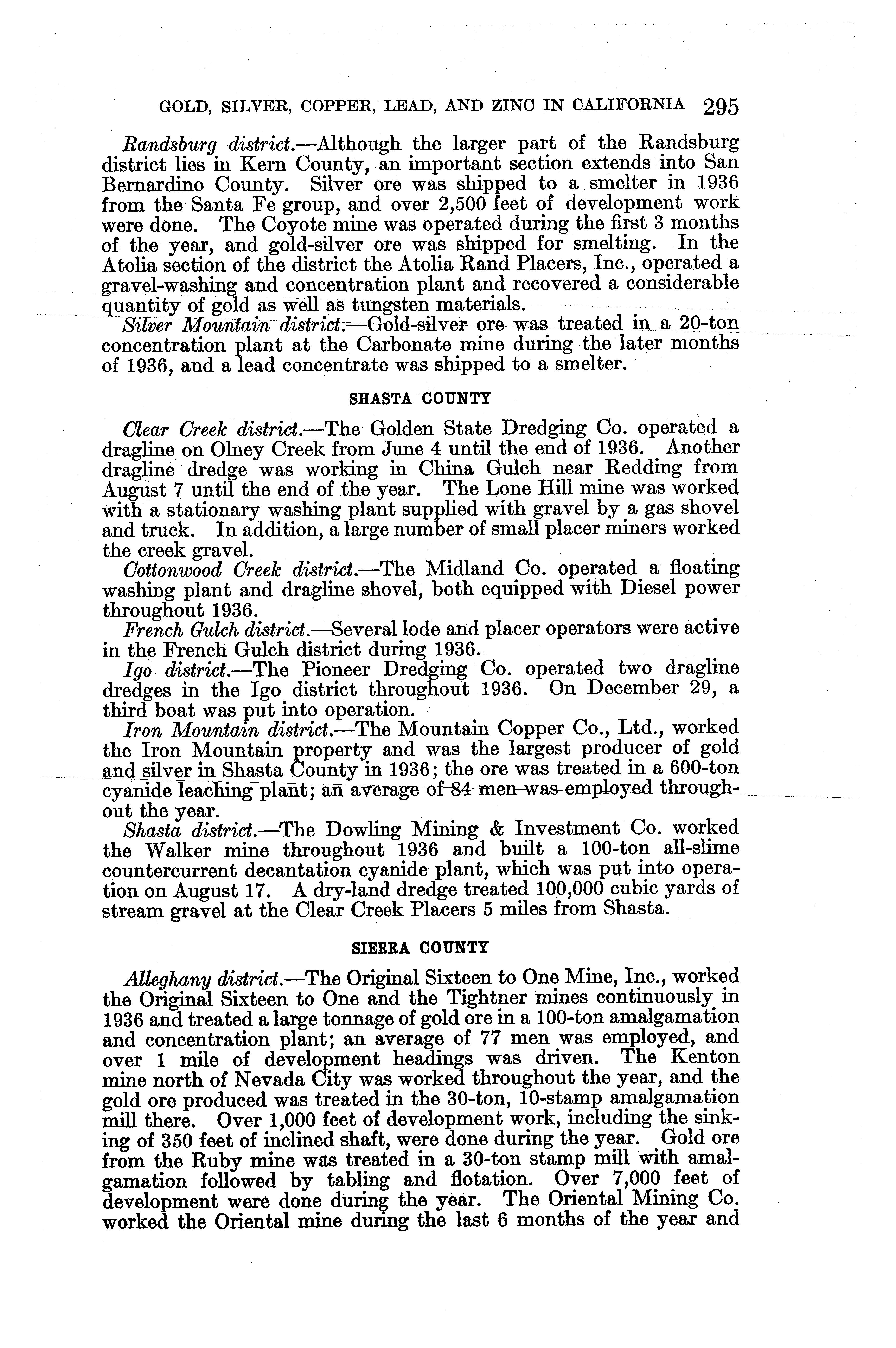 GOLD, SILVER, COPPER, LEAD, AND ZINC IN CALIFORNIA 295

Randsburg district.—Although the larger part of the Randsburg district lies in Kern County, an important section extends into San Bernardino County. Silver ore was shipped to a smelter in 1936 from the Santa Fe group, and over 2,500 feet of development work were done. The Coyote mine was operated during the first 3 months of the year, and gold-silver ore was shipped for smelting. In the Atolia section of the district the Atolia Rand Placers, Inc., operated a gravel-washing and concentration plant and recovered a considerable quantity of gold as well as tungsten materials.

Silver Mountain district.—Gold-silver ore was treated in a 20-ton concentration plant at the Carbonate mine during the later months of 1936, and a lead concentrate was shipped to a smelter.

SHASTA COUNTY

Clear Creek district.—The Golden State Dredging Co. operated a dragline on Olney Creek from June 4 until the end of 1936. Another dragline dredge was working in China Gulch near Redding from August 7 until the end of the year. The Lone Hill mine was worked with a stationary washing plant supplied with gravel by a gas shovel and truck. In addition, a large number of small placer miners worked the creek gravel.

Cottonwood Creek district.—The Midland Co. operated a floating washing plant and dragline shovel, both equipped with Diesel power throughout 1936.

French Gulch district.—Several lode and placer operators were active in the French Gulch district during 1936.

Igo district.—The Pioneer Dredging Co. operated two dragline dredges in the Igo district throughout 1936. On December 29, a third boat was put into operation.

Iron Mountain district.—The Mountain Copper Co., Ltd., worked the Iron Mountain property and was the largest producer of gold and silver in Shasta County in 1936; the ore was treated in a 600-ton cyanide leaching plant; an average of 84 men was employed throughout the year.

Shasta district.—The Dowling Mining & Investment Co. worked the Walker mine throughout 1936 and built a 100-ton all-slime countercurrent decantation cyanide plant, which was put into operation on August 17. A dry-land dredge treated 100,000 cubic yards of stream gravel at the Clear Creek Placers 5 miles from Shasta.

SIERRA COUNTY

Alleghany district.—The Original Sixteen to One Mine, Inc., worked the Original Sixteen to One and the Tightner mines continuously in 1936 and treated a large tonnage of gold ore in a 100-ton amalgamation and concentration plant; an average of 77 men was employed, and over 1 mile of development headings was driven. The Kenton mine north of Nevada City was worked throughout the year, and the gold ore produced was treated in the 30-ton, 10-stamp amalgamation mill there. Over 1,000 feet of development work, including the sinking of 350 feet of inclined shaft, were done during the year. Gold ore from the Ruby mine was treated in a 30-ton stamp mill with amalgamation followed by tabling and flotation. Over 7,000 feet of development were done during the year. The Oriental Mining Co. worked the Oriental mine during the last 6 months of the year and